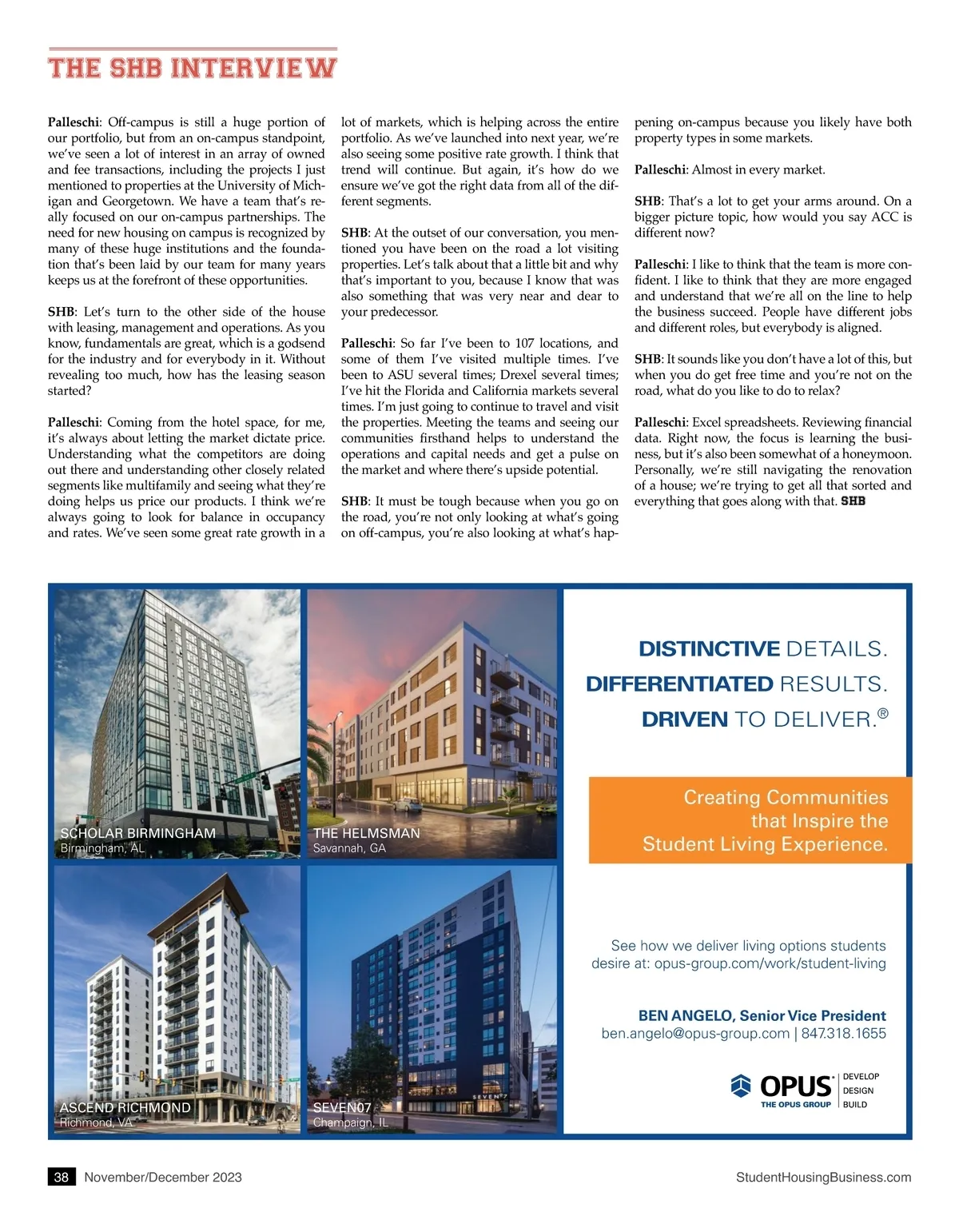 THE SHB INTERVIEW

Palleschi: Off-campus is still a huge portion of our portfolio, but from an on-campus standpoint, we've seen a lot of interest in an array of owned and fee transactions, including the projects I just mentioned to properties at the University of Michigan and Georgetown. We have a team that's really focused on our on-campus partnerships. The need for new housing on campus is recognized by many of these huge institutions and the foundation that's been laid by our team for many years keeps us at the forefront of these opportunities.

SHB: Let's turn to the other side of the house with leasing, management and operations. As you know, fundamentals are great, which is a godsend for the industry and for everybody in it. Without revealing too much, how has the leasing season started?

Palleschi: Coming from the hotel space, for me, it's always about letting the market dictate price. Understanding what the competitors are doing out there and understanding other closely related segments like multifamily and seeing what they're doing helps us price our products. I think we're always going to look for balance in occupancy and rates. We've seen some great rate growth in a lot of markets, which is helping across the entire portfolio. As we've launched into next year, we're also seeing some positive rate growth. I think that trend will continue. But again, it's how do we ensure we've got the right data from all of the different segments.

SHB: At the outset of our conversation, you mentioned you have been on the road a lot visiting properties. Let's talk about that a little bit and why that's important to you, because I know that was also something that was very near and dear to your predecessor.

Palleschi: So far I've been to 107 locations, and some of them I've visited multiple times. I've been to ASU several times; Drexel several times; I've hit the Florida and California markets several times. I'm just going to continue to travel and visit the properties. Meeting the teams and seeing our communities firsthand helps to understand the operations and capital needs and get a pulse on the market and where there's upside potential.

SHB: It must be tough because when you go on the road, you're not only looking at what's going on off-campus, you're also looking at what's happening on-campus because you likely have both property types in some markets.

Palleschi: Almost in every market.

SHB: That's a lot to get your arms around. On a bigger picture topic, how would you say ACC is different now?

Palleschi: I like to think that the team is more confident. I like to think that they are more engaged and understand that we're all on the line to help the business succeed. People have different jobs and different roles, but everybody is aligned.

SHB: It sounds like you don't have a lot of this, but when you do get free time and you're not on the road, what do you like to do to relax?

Palleschi: Excel spreadsheets. Reviewing financial data. Right now, the focus is learning the business, but it's also been somewhat of a honeymoon. Personally, we're still navigating the renovation of a house; we're trying to get all that sorted and everything that goes along with that. SHB

SCHOLAR BIRMINGHAM
Birmingham, AL

THE HELMSMAN
Savannah, GA

ASCEND RICHMOND
Richmond, VA

SEVEN07
Champaign, IL

DISTINCTIVE DETAILS.
DIFFERENTIATED RESULTS.
DRIVEN TO DELIVER.®

Creating Communities that Inspire the Student Living Experience.

See how we deliver living options students desire at: opus-group.com/work/student-living

BEN ANGELO, Senior Vice President
ben.angelo@opus-group.com | 847.318.1655

OPUS THE OPUS GROUP
DEVELOP
DESIGN
BUILD

38 November/December 2023
StudentHousingBusiness.com